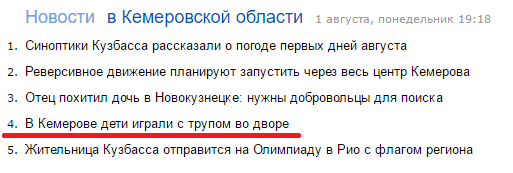 Новости в Кемеровской области 1 августа, понедельник 19:18

1. Синоптики Кузбасса рассказали о погоде первых дней августа

2. Реверсивное движение планируют запустить через весь центр Кемерова

3. Отец похитил дочь в Новокузнецке: нужны добровольцы для поиска

4. В Кемерове дети играли с трупом во дворе

5. Жительница Кузбасса отправится на Олимпиаду в Рио с флагом региона